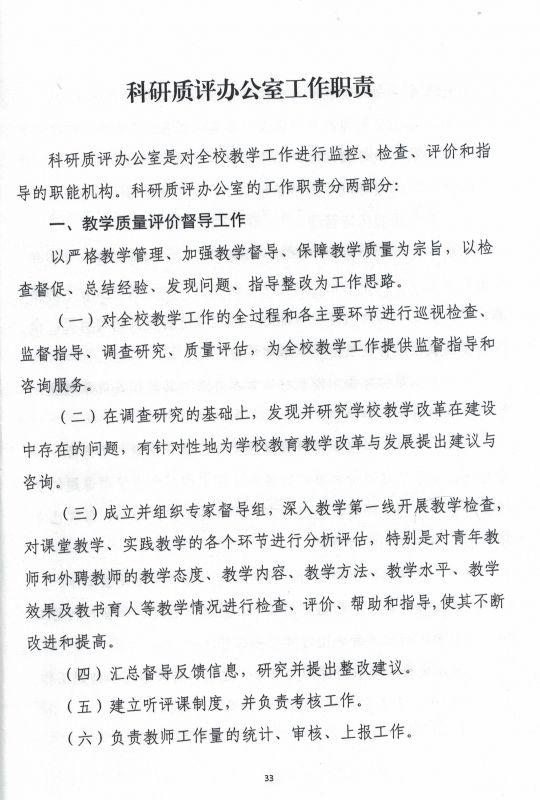 科研质评办公室工作职责

科研质评办公室是对全校教学工作进行监控、检查、评价和指导的职能机构。科研质评办公室的工作职责分两部分:

一、教学质量评价督导工作

以严格教学管理、加强教学督导、保障教学质量为宗旨，以检查督促、总结经验、发现问题、指导整改为工作思路。

（一）对全校教学工作的全过程和各主要环节进行巡视检查、监督指导、调查研究、质量评估，为全校教学工作提供监督指导和咨询服务。

（二）在调查研究的基础上，发现并研究学校教学改革在建设中存在的问题，有针对性地为学校教育教学改革与发展提出建议与咨询。

（三）成立并组织专家督导组，深入教学第一线开展教学检查，对课堂教学、实践教学的各个环节进行分析评估，特别是对青年教师和外聘教师的教学态度、教学内容、教学方法、教学水平、教学效果及教书育人等教学情况进行检查、评价、帮助和指导，使其不断改进和提高。

（四）汇总督导反馈信息，研究并提出整改建议。

（五）建立听评课制度，并负责考核工作。

（六）负责教师工作量的统计、审核、上报工作。

33